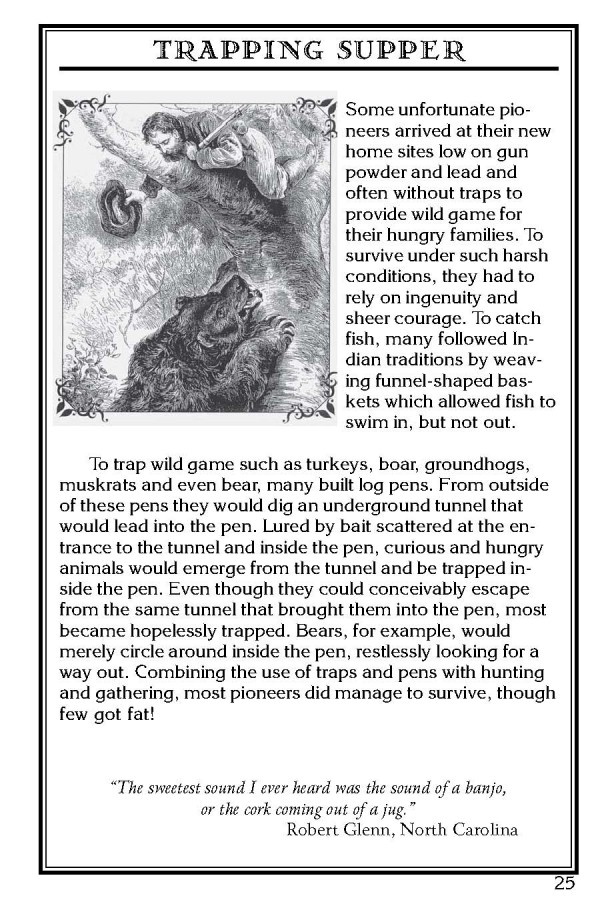 TRAPPING SUPPER

Some unfortunate pioneers arrived at their new home sites low on gun powder and lead and often without traps to provide wild game for their hungry families. To survive under such harsh conditions, they had to rely on ingenuity and sheer courage. To catch fish, many followed Indian traditions by weaving funnel-shaped baskets which allowed fish to swim in, but not out.

To trap wild game such as turkeys, boar, groundhogs, muskrats and even bear, many built log pens. From outside of these pens they would dig an underground tunnel that would lead into the pen. Lured by bait scattered at the entrance to the tunnel and inside the pen, curious and hungry animals would emerge from the tunnel and be trapped inside the pen. Even though they could conceivably escape from the same tunnel that brought them into the pen, most became hopelessly trapped. Bears, for example, would merely circle around inside the pen, restlessly looking for a way out. Combining the use of traps and pens with hunting and gathering, most pioneers did manage to survive, though few got fat!

"The sweetest sound I ever heard was the sound of a banjo, or the cork coming out of a jug."
Robert Glenn, North Carolina

25